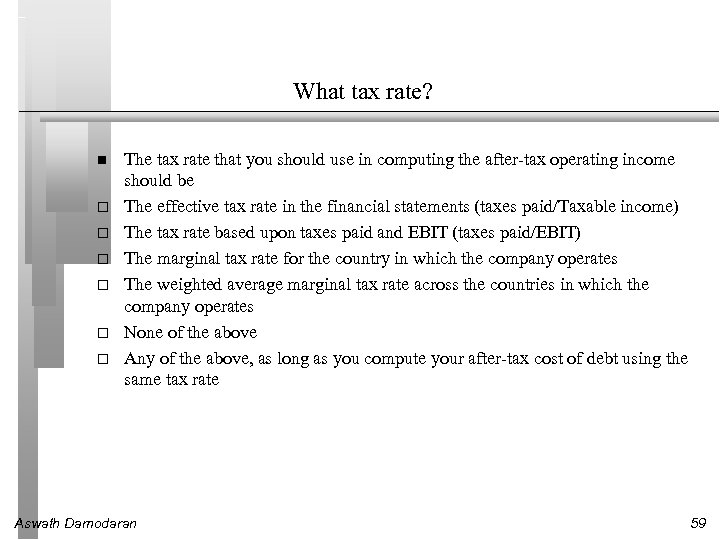 What tax rate?

■ The tax rate that you should use in computing the after-tax operating income should be

□ The effective tax rate in the financial statements (taxes paid/Taxable income)

□ The tax rate based upon taxes paid and EBIT (taxes paid/EBIT)

□ The marginal tax rate for the country in which the company operates

□ The weighted average marginal tax rate across the countries in which the company operates

□ None of the above

□ Any of the above, as long as you compute your after-tax cost of debt using the same tax rate

Aswath Damodaran

59